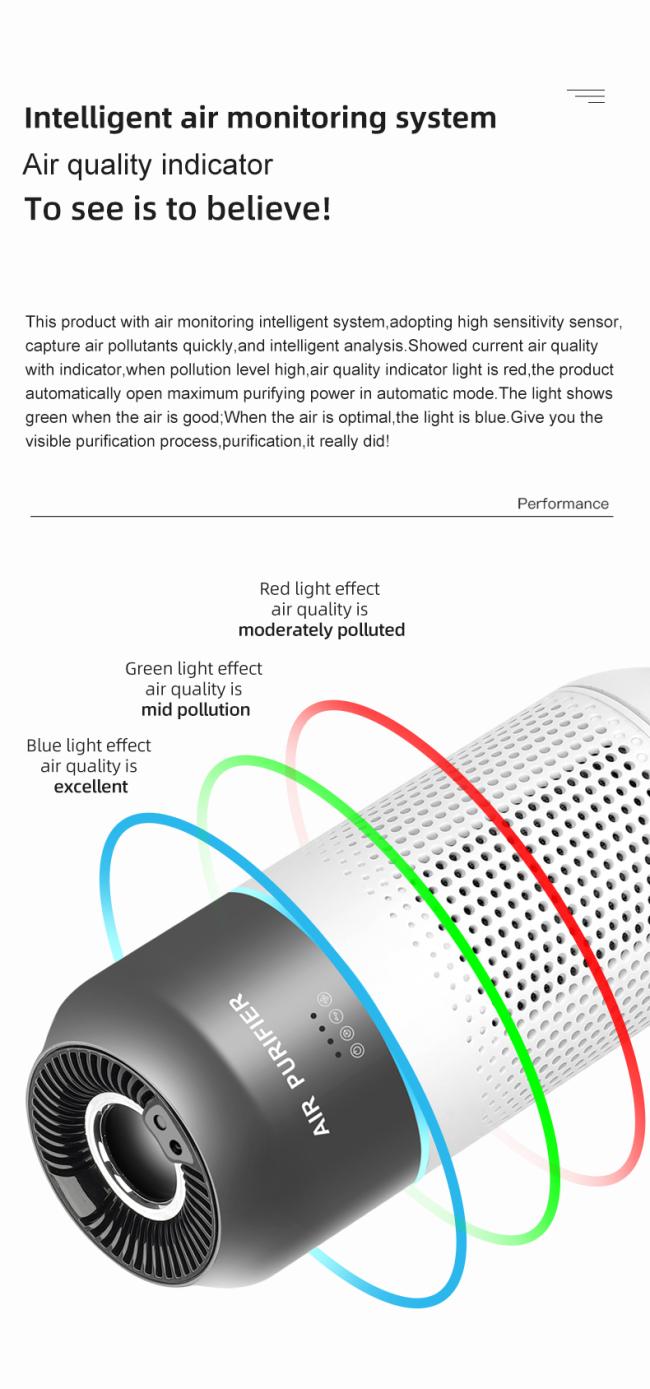 Intelligent air monitoring system
Air quality indicator
To see is to believe!

This product with air monitoring intelligent system,adopting high sensitivity sensor, capture air pollutants quickly,and intelligent analysis.Showed current air quality with indicator,when pollution level high,air quality indicator light is red,the product automatically open maximum purifying power in automatic mode.The light shows green when the air is good;When the air is optimal,the light is blue.Give you the visible purification process,purification,it really did!

Performance

Red light effect
air quality is
moderately polluted

Green light effect
air quality is
mid pollution

Blue light effect
air quality is
excellent

AIR PURIFIER